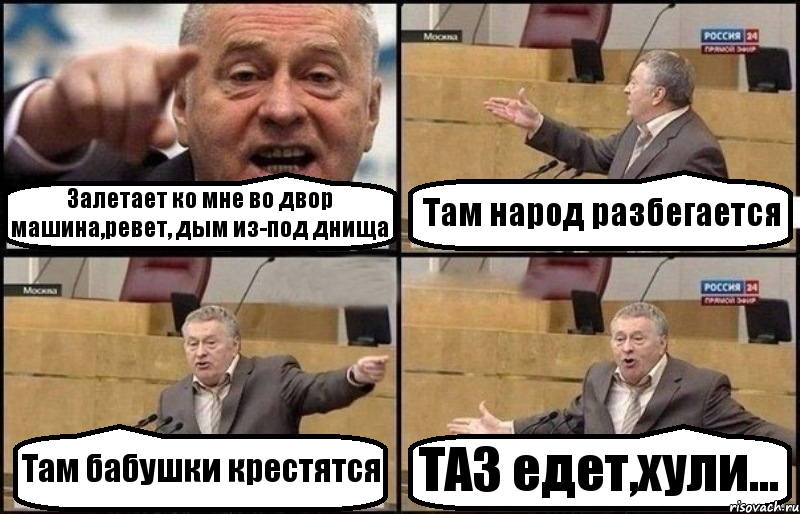 Залетает ко мне во двор машина,ревет, дым из-под днища

Москва

РОССИЯ 24
ПРЯМОЙ ЭФИР

Там народ разбегается

Москва

Там бабушки крестятся

РОССИЯ 24
ПРЯМОЙ ЭФИР

ТАЗ едет,хули...

risovach.ru